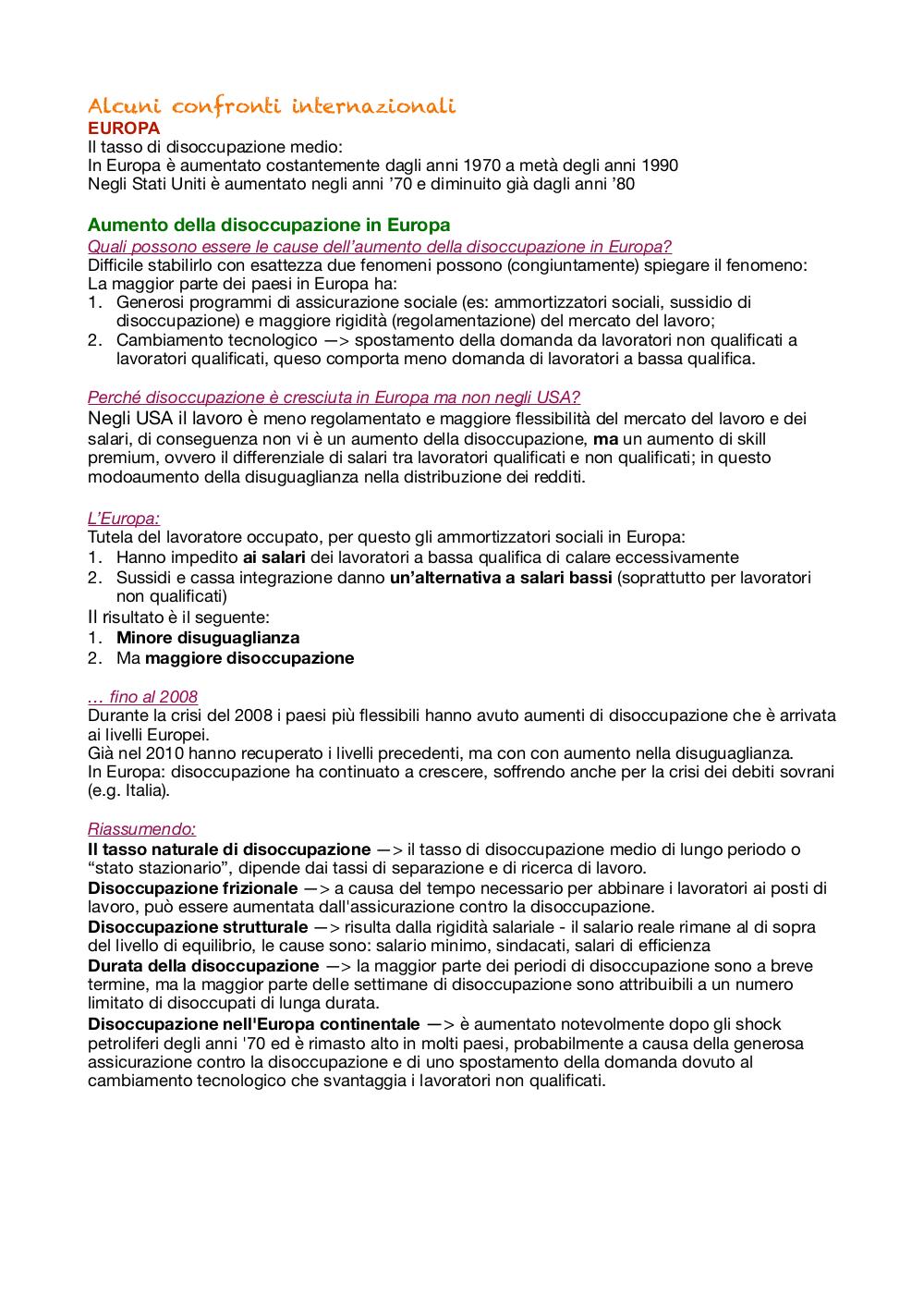 Alcuni confronti internazionali
EUROPA
Il tasso di disoccupazione medio:
In Europa è aumentato costantemente dagli anni 1970 a metà degli anni 1990
Negli Stati Uniti è aumentato negli anni '70 e diminuito già dagli anni '80

Aumento della disoccupazione in Europa
Quali possono essere le cause dell'aumento della disoccupazione in Europa?
Difficile stabilirlo con esattezza due fenomeni possono (congiuntamente) spiegare il fenomeno:
La maggior parte dei paesi in Europa ha:
1. Generosi programmi di assicurazione sociale (es: ammortizzatori sociali, sussidio di disoccupazione) e maggiore rigidità (regolamentazione) del mercato del lavoro;
2. Cambiamento tecnologico —> spostamento della domanda da lavoratori non qualificati a lavoratori qualificati, queso comporta meno domanda di lavoratori a bassa qualifica.

Perché disoccupazione è cresciuta in Europa ma non negli USA?
Negli USA il lavoro è meno regolamentato e maggiore flessibilità del mercato del lavoro e dei salari, di conseguenza non vi è un aumento della disoccupazione, ma un aumento di skill premium, ovvero il differenziale di salari tra lavoratori qualificati e non qualificati; in questo modoaumento della disuguaglianza nella distribuzione dei redditi.

L'Europa:
Tutela del lavoratore occupato, per questo gli ammortizzatori sociali in Europa:
1. Hanno impedito ai salari dei lavoratori a bassa qualifica di calare eccessivamente
2. Sussidi e cassa integrazione danno un'alternativa a salari bassi (soprattutto per lavoratori non qualificati)
Il risultato è il seguente:
1. Minore disuguaglianza
2. Ma maggiore disoccupazione

… fino al 2008
Durante la crisi del 2008 i paesi più flessibili hanno avuto aumenti di disoccupazione che è arrivata ai livelli Europei.
Già nel 2010 hanno recuperato i livelli precedenti, ma con con aumento nella disuguaglianza.
In Europa: disoccupazione ha continuato a crescere, soffrendo anche per la crisi dei debiti sovrani (e.g. Italia).

Riassumendo:
Il tasso naturale di disoccupazione —> il tasso di disoccupazione medio di lungo periodo o "stato stazionario", dipende dai tassi di separazione e di ricerca di lavoro.
Disoccupazione frizionale —> a causa del tempo necessario per abbinare i lavoratori ai posti di lavoro, può essere aumentata dall'assicurazione contro la disoccupazione.
Disoccupazione strutturale —> risulta dalla rigidità salariale - il salario reale rimane al di sopra del livello di equilibrio, le cause sono: salario minimo, sindacati, salari di efficienza
Durata della disoccupazione —> la maggior parte dei periodi di disoccupazione sono a breve termine, ma la maggior parte delle settimane di disoccupazione sono attribuibili a un numero limitato di disoccupati di lunga durata.
Disoccupazione nell'Europa continentale —> è aumentato notevolmente dopo gli shock petroliferi degli anni '70 ed è rimasto alto in molti paesi, probabilmente a causa della generosa assicurazione contro la disoccupazione e di uno spostamento della domanda dovuto al cambiamento tecnologico che svantaggia i lavoratori non qualificati.